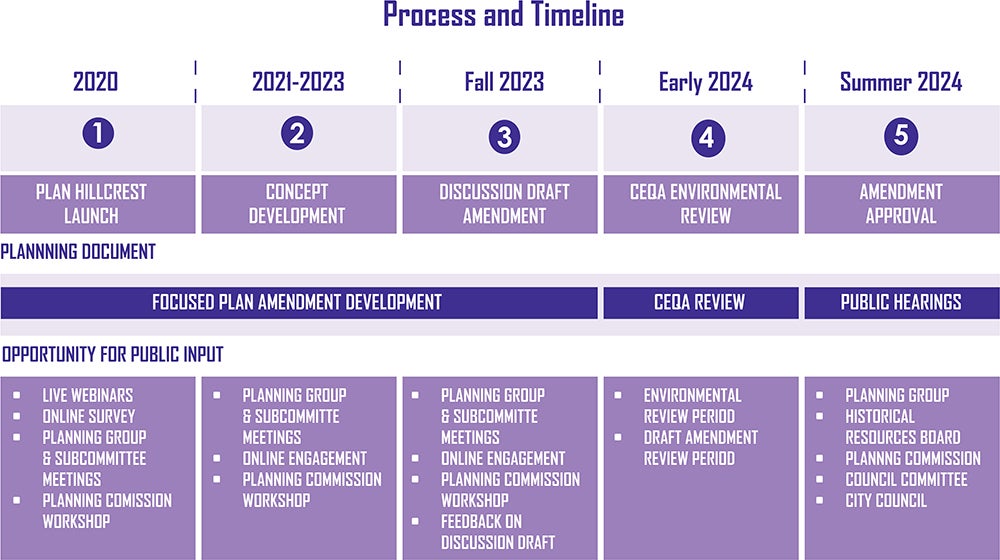 Process and Timeline

| 2020 | 2021-2023 | Fall 2023 | Early 2024 | Summer 2024 |
|---|---|---|---|---|
| 1 | 2 | 3 | 4 | 5 |
| PLAN HILLCREST LAUNCH | CONCEPT DEVELOPMENT | DISCUSSION DRAFT AMENDMENT | CEQA ENVIRONMENTAL REVIEW | AMENDMENT APPROVAL |

PLANNNING DOCUMENT

FOCUSED PLAN AMENDMENT DEVELOPMENT

CEQA REVIEW

PUBLIC HEARINGS

OPPORTUNITY FOR PUBLIC INPUT

- LIVE WEBINARS
- ONLINE SURVEY
- PLANNING GROUP & SUBCOMMITTEE MEETINGS
- PLANNING COMISSION WORKSHOP

- PLANNING GROUP & SUBCOMMITTE MEETINGS
- ONLINE ENGAGEMENT
- PLANNING COMMISSION WORKSHOP

- PLANNING GROUP & SUBCOMMITTE MEETINGS
- ONLINE ENGAGEMENT
- PLANNING COMMISSION WORKSHOP
- FEEDBACK ON DISCUSSION DRAFT

- ENVIRONMENTAL REVIEW PERIOD
- DRAFT AMENDMENT REVIEW PERIOD

- PLANNING GROUP
- HISTORICAL RESOURCES BOARD
- PLANNNG COMMISSION
- COUNCIL COMMITTEE
- CITY COUNCIL